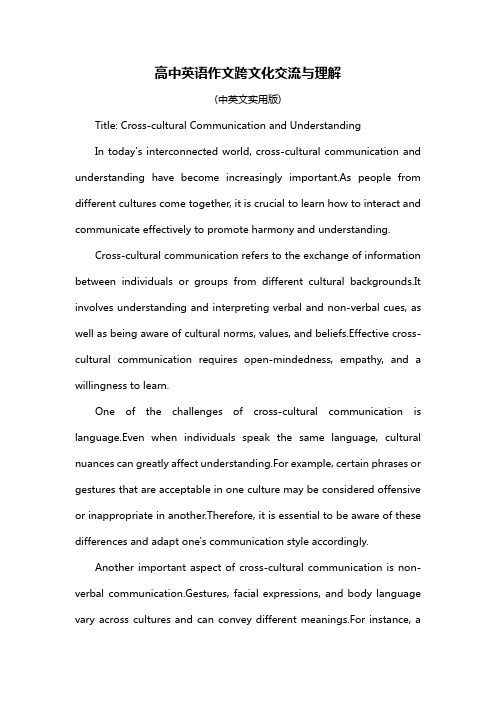 高中英语作文跨文化交流与理解

(中英文实用版)

Title: Cross-cultural Communication and Understanding

In today's interconnected world, cross-cultural communication and understanding have become increasingly important.As people from different cultures come together, it is crucial to learn how to interact and communicate effectively to promote harmony and understanding.

Cross-cultural communication refers to the exchange of information between individuals or groups from different cultural backgrounds.It involves understanding and interpreting verbal and non-verbal cues, as well as being aware of cultural norms, values, and beliefs.Effective cross-cultural communication requires open-mindedness, empathy, and a willingness to learn.

One of the challenges of cross-cultural communication is language.Even when individuals speak the same language, cultural nuances can greatly affect understanding.For example, certain phrases or gestures that are acceptable in one culture may be considered offensive or inappropriate in another.Therefore, it is essential to be aware of these differences and adapt one's communication style accordingly.

Another important aspect of cross-cultural communication is non-verbal communication.Gestures, facial expressions, and body language vary across cultures and can convey different meanings.For instance, a